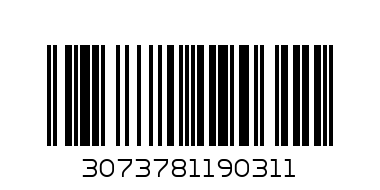 3073781190311